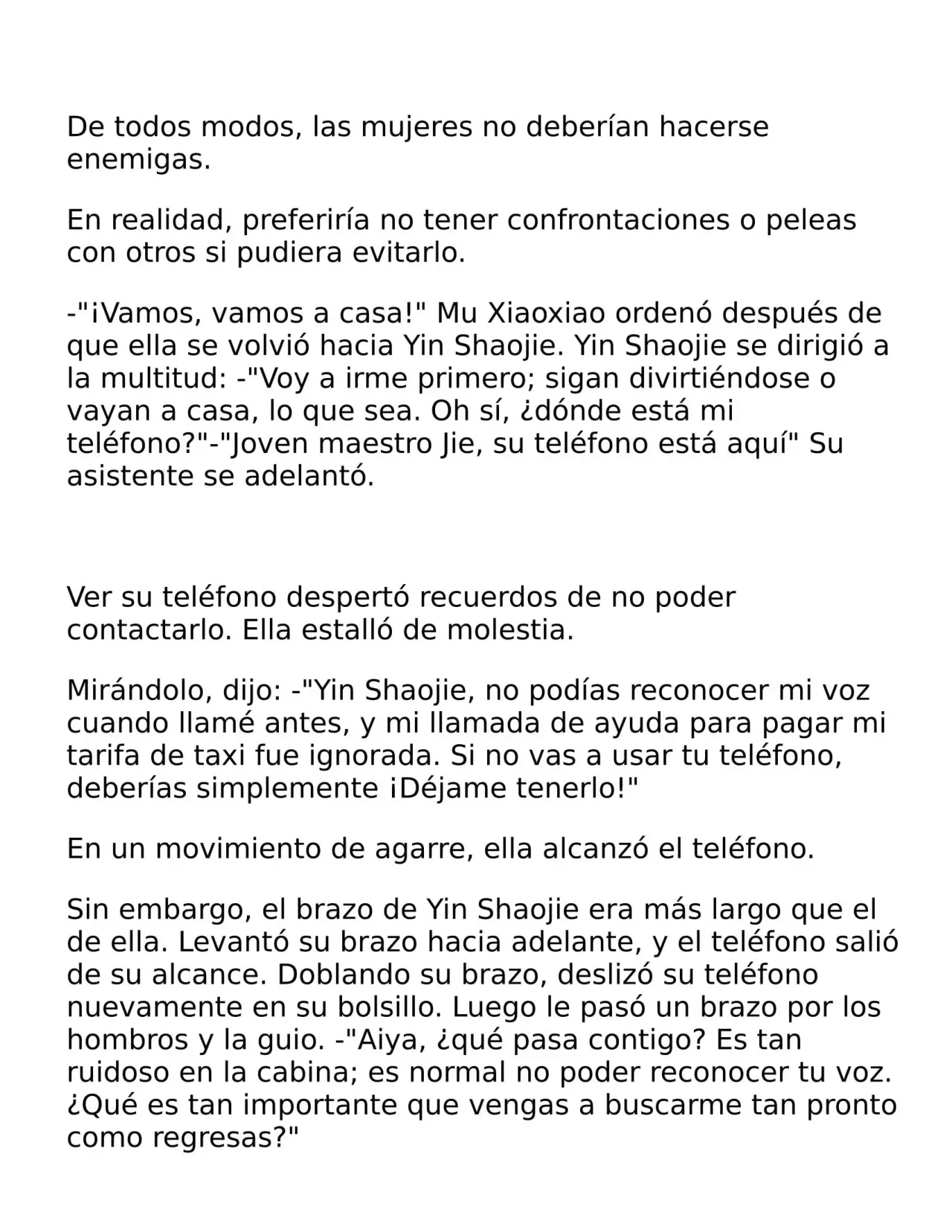 De todos modos, las mujeres no deberían hacerse enemigas.

En realidad, preferiría no tener confrontaciones o peleas con otros si pudiera evitarlo.

-"¡Vamos, vamos a casa!" Mu Xiaoxiao ordenó después de que ella se volvió hacia Yin Shaojie. Yin Shaojie se dirigió a la multitud: -"Voy a irme primero; sigan divirtiéndose o vayan a casa, lo que sea. Oh sí, ¿dónde está mi teléfono?"-"Joven maestro Jie, su teléfono está aquí" Su asistente se adelantó.

Ver su teléfono despertó recuerdos de no poder contactarlo. Ella estalló de molestia.

Mirándolo, dijo: -"Yin Shaojie, no podías reconocer mi voz cuando llamé antes, y mi llamada de ayuda para pagar mi tarifa de taxi fue ignorada. Si no vas a usar tu teléfono, deberías simplemente ¡Déjame tenerlo!"

En un movimiento de agarre, ella alcanzó el teléfono.

Sin embargo, el brazo de Yin Shaojie era más largo que el de ella. Levantó su brazo hacia adelante, y el teléfono salió de su alcance. Doblando su brazo, deslizó su teléfono nuevamente en su bolsillo. Luego le pasó un brazo por los hombros y la guio. -"Aiya, ¿qué pasa contigo? Es tan ruidoso en la cabina; es normal no poder reconocer tu voz. ¿Qué es tan importante que vengas a buscarme tan pronto como regresas?"